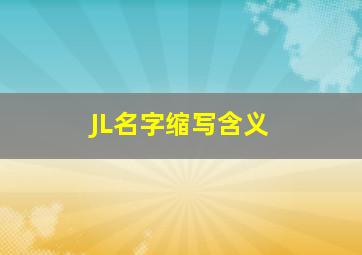 JL名字缩写含义